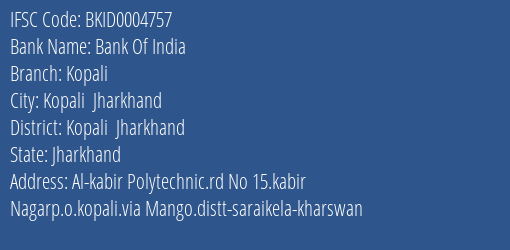 IFSC Code: BKID0004757
Bank Name: Bank Of India
Branch: Kopali
City: Kopali Jharkhand
District: Kopali Jharkhand
State: Jharkhand
Address: Al-kabir Polytechnic.rd No 15.kabir Nagarp.o.kopali.via Mango.distt-saraikela-kharswan